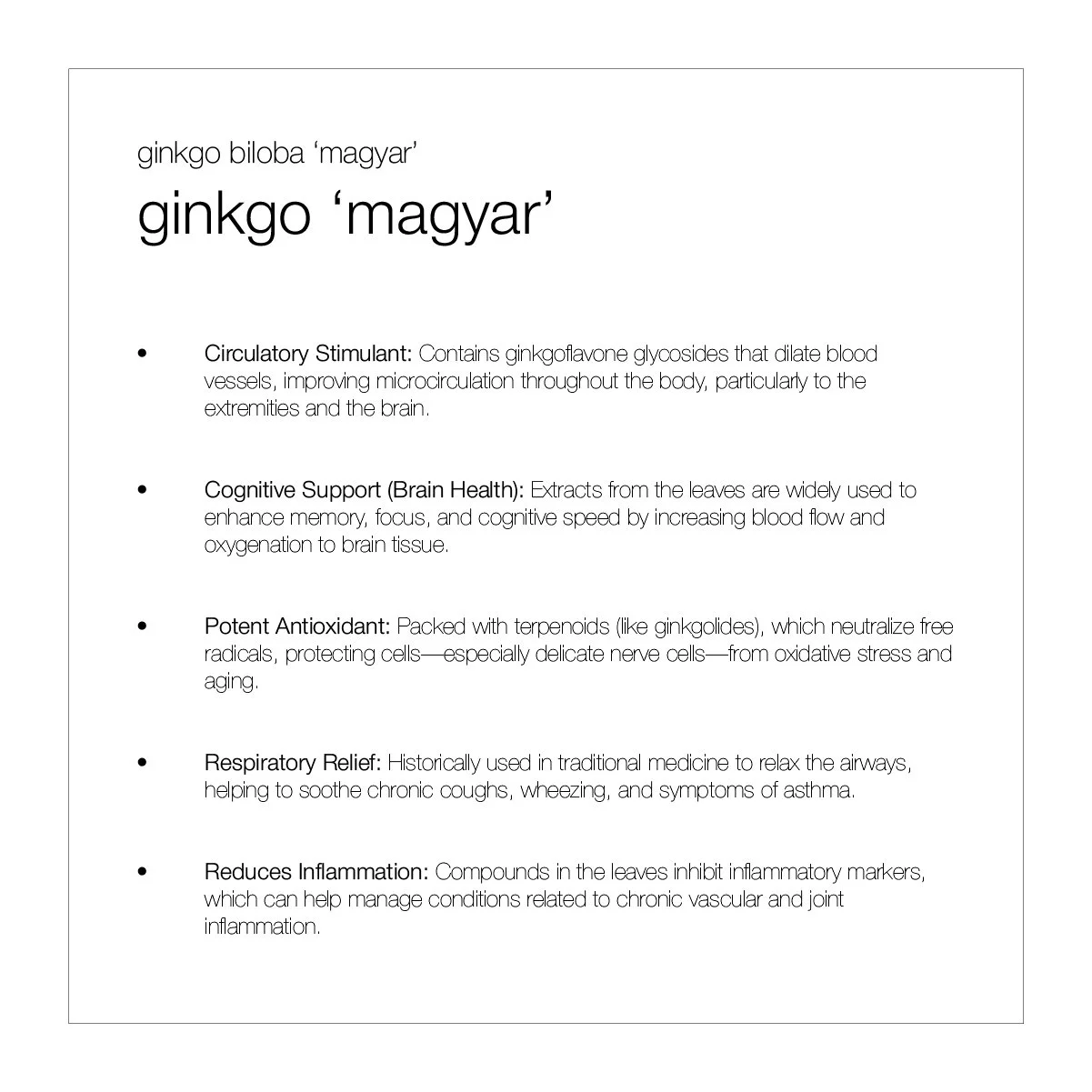 ginkgo biloba ‘magyar’

ginkgo ‘magyar’

• Circulatory Stimulant: Contains ginkgoflavone glycosides that dilate blood vessels, improving microcirculation throughout the body, particularly to the extremities and the brain.

• Cognitive Support (Brain Health): Extracts from the leaves are widely used to enhance memory, focus, and cognitive speed by increasing blood flow and oxygenation to brain tissue.

• Potent Antioxidant: Packed with terpenoids (like ginkgolides), which neutralize free radicals, protecting cells—especially delicate nerve cells—from oxidative stress and aging.

• Respiratory Relief: Historically used in traditional medicine to relax the airways, helping to soothe chronic coughs, wheezing, and symptoms of asthma.

• Reduces Inflammation: Compounds in the leaves inhibit inflammatory markers, which can help manage conditions related to chronic vascular and joint inflammation.